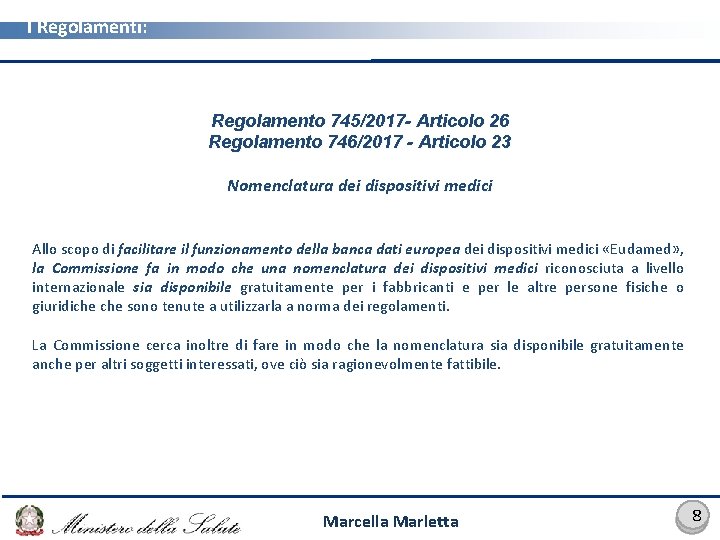 I Regolamenti:

Regolamento 745/2017- Articolo 26
Regolamento 746/2017 - Articolo 23

Nomenclatura dei dispositivi medici

Allo scopo di facilitare il funzionamento della banca dati europea dei dispositivi medici «Eudamed», la Commissione fa in modo che una nomenclatura dei dispositivi medici riconosciuta a livello internazionale sia disponibile gratuitamente per i fabbricanti e per le altre persone fisiche o giuridiche che sono tenute a utilizzarla a norma dei regolamenti.

La Commissione cerca inoltre di fare in modo che la nomenclatura sia disponibile gratuitamente anche per altri soggetti interessati, ove ciò sia ragionevolmente fattibile.

Ministero della Salute

Marcella Marletta

8